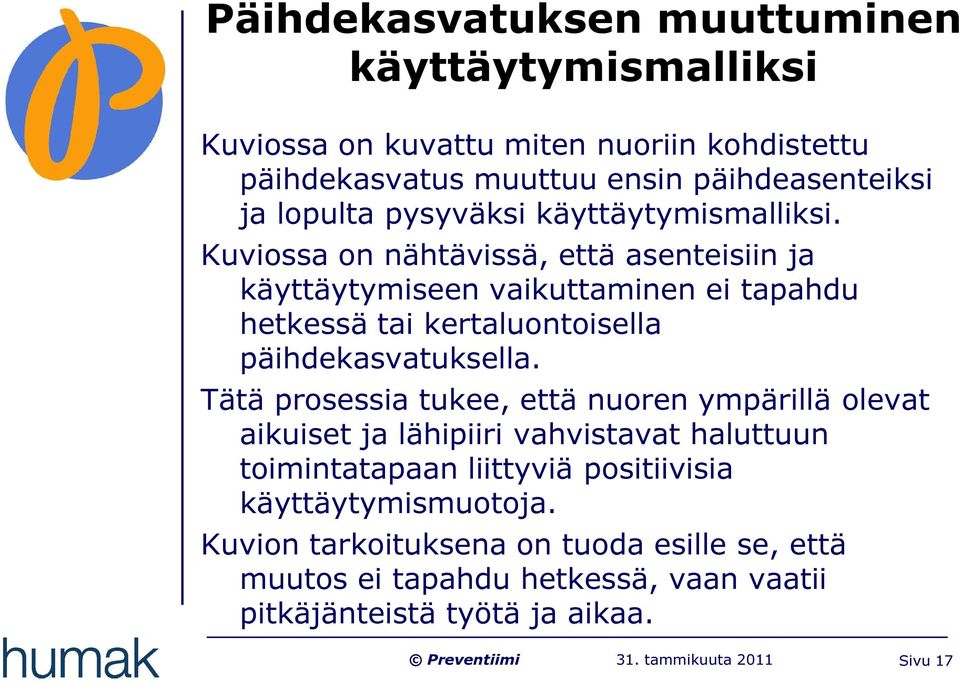 Päihdekasvatuksen muuttuminen käyttäytymismalliksi

Kuviossa on kuvattu miten nuoriin kohdistettu päihdekasvatus muuttuu ensin päihdeasenteiksi ja lopulta pysyväksi käyttäytymismalliksi.

Kuviossa on nähtävissä, että asenteisiin ja käyttäytymiseen vaikuttaminen ei tapahdu hetkessä tai kertaluontoisella päihdekasvatuksella.

Tätä prosessia tukee, että nuoren ympärillä olevat aikuiset ja lähipiiri vahvistavat haluttuun toimintatapaan liittyviä positiivisia käyttäytymismuotoja.

Kuvion tarkoituksena on tuoda esille se, että muutos ei tapahdu hetkessä, vaan vaatii pitkäjänteistä työtä ja aikaa.

humak

© Preventiimi

31. tammikuuta 2011

Sivu 17